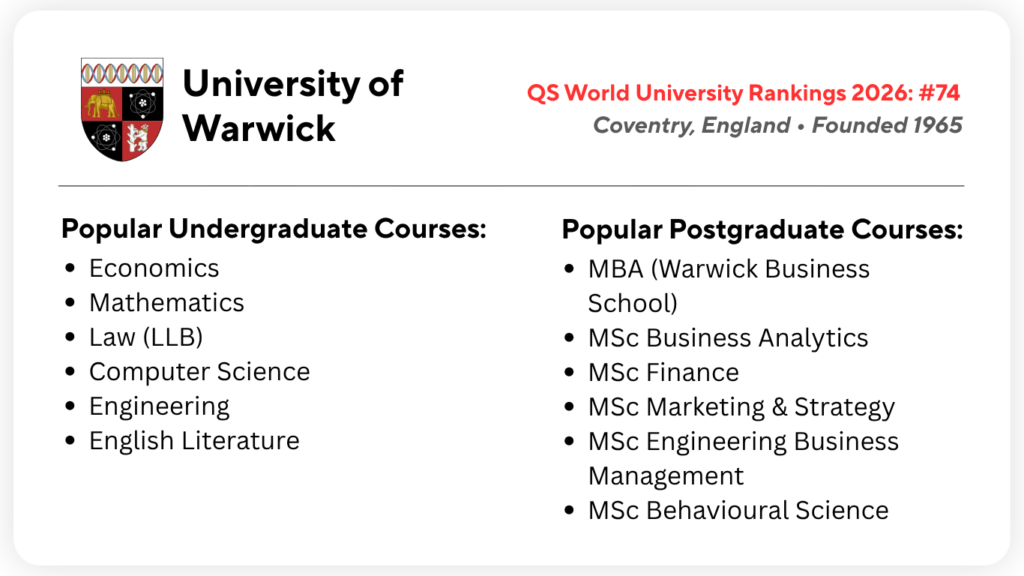 University of Warwick

QS World University Rankings 2026: #74
Coventry, England • Founded 1965

Popular Undergraduate Courses:
• Economics
• Mathematics
• Law (LLB)
• Computer Science
• Engineering
• English Literature

Popular Postgraduate Courses:
• MBA (Warwick Business School)
• MSc Business Analytics
• MSc Finance
• MSc Marketing & Strategy
• MSc Engineering Business Management
• MSc Behavioural Science